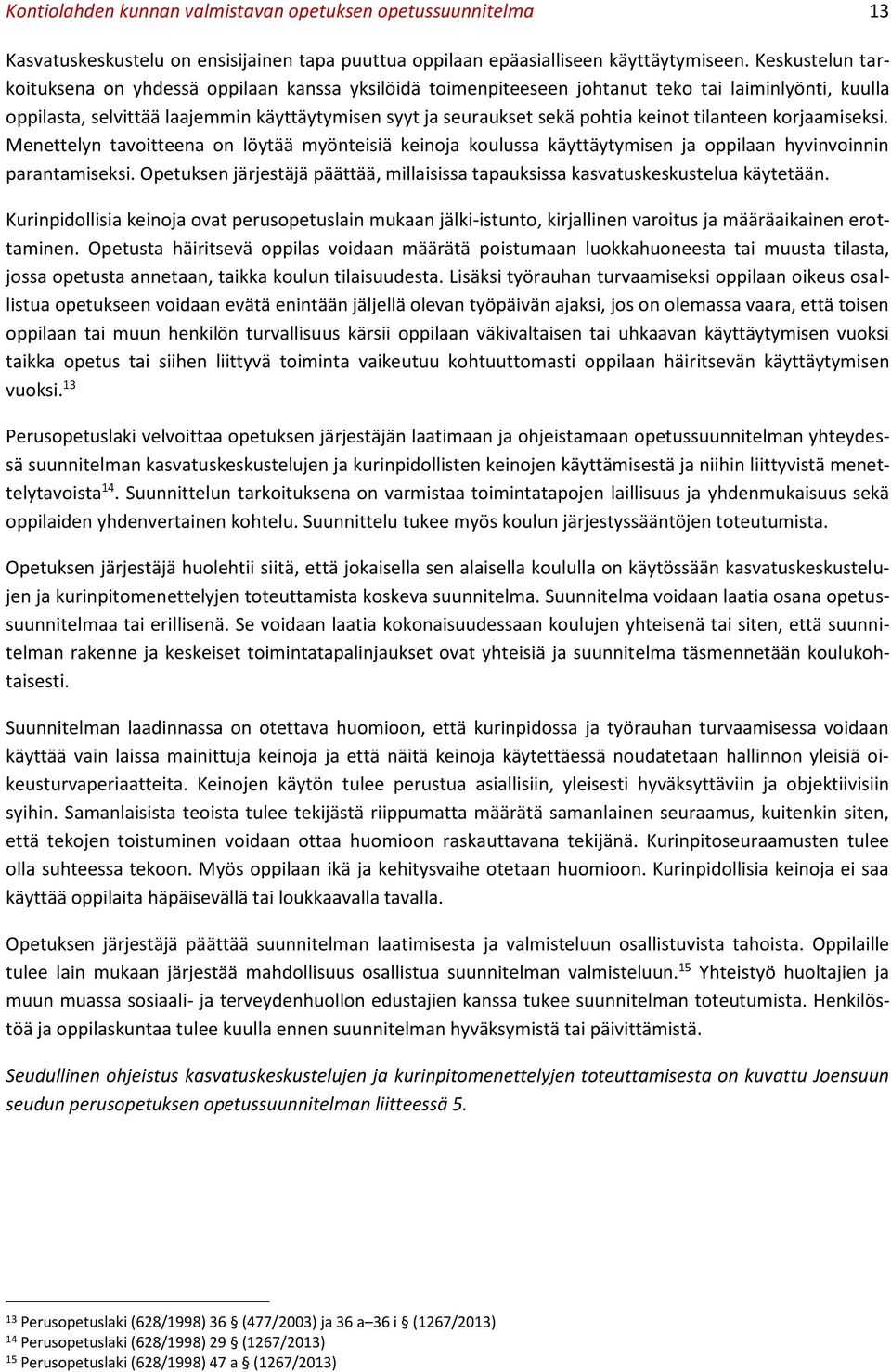 Kontiolahden kunnan valmistavan opetuksen opetussuunnitelma 13

Kasvatuskeskustelu on ensisijainen tapa puuttua oppilaan epäasialliseen käyttäytymiseen. Keskustelun tarkoituksena on yhdessä oppilaan kanssa yksilöidä toimenpiteeseen johtanut teko tai laiminlyönti, kuulla oppilasta, selvittää laajemmin käyttäytymisen syyt ja seuraukset sekä pohtia keinot tilanteen korjaamiseksi. Menettelyn tavoitteena on löytää myönteisiä keinoja koulussa käyttäytymisen ja oppilaan hyvinvoinnin parantamiseksi. Opetuksen järjestäjä päättää, millaisissa tapauksissa kasvatuskeskustelua käytetään.

Kurinpidollisia keinoja ovat perusopetuslain mukaan jälki-istunto, kirjallinen varoitus ja määräaikainen erottaminen. Opetusta häiritsevä oppilas voidaan määrätä poistumaan luokkahuoneesta tai muusta tilasta, jossa opetusta annetaan, taikka koulun tilaisuudesta. Lisäksi työrauhan turvaamiseksi oppilaan oikeus osallistua opetukseen voidaan evätä enintään jäljellä olevan työpäivän ajaksi, jos on olemassa vaara, että toisen oppilaan tai muun henkilön turvallisuus kärsii oppilaan väkivaltaisen tai uhkaavan käyttäytymisen vuoksi taikka opetus tai siihen liittyvä toiminta vaikeutuu kohtuuttomasti oppilaan häiritsevän käyttäytymisen vuoksi.$^{13}$

Perusopetuslaki velvoittaa opetuksen järjestäjän laatimaan ja ohjeistamaan opetussuunnitelman yhteydessä suunnitelman kasvatuskeskustelujen ja kurinpidollisten keinojen käyttämisestä ja niihin liittyvistä menettelytavoista$^{14}$. Suunnittelun tarkoituksena on varmistaa toimintatapojen laillisuus ja yhdenmukaisuus sekä oppilaiden yhdenvertainen kohtelu. Suunnittelu tukee myös koulun järjestyssääntöjen toteutumista.

Opetuksen järjestäjä huolehtii siitä, että jokaisella sen alaisella koululla on käytössään kasvatuskeskustelujen ja kurinpitomenettelyjen toteuttamista koskeva suunnitelma. Suunnitelma voidaan laatia osana opetussuunnitelmaa tai erillisenä. Se voidaan laatia kokonaisuudessaan koulujen yhteisenä tai siten, että suunnitelman rakenne ja keskeiset toimintatapalinjaukset ovat yhteisiä ja suunnitelma täsmennetään koulukohtaisesti.

Suunnitelman laadinnassa on otettava huomioon, että kurinpidossa ja työrauhan turvaamisessa voidaan käyttää vain laissa mainittuja keinoja ja että näitä keinoja käytettäessä noudatetaan hallinnon yleisiä oikeusturvaperiaatteita. Keinojen käytön tulee perustua asiallisiin, yleisesti hyväksyttäviin ja objektiivisiin syihin. Samanlaisista teoista tulee tekijästä riippumatta määrätä samanlainen seuraamus, kuitenkin siten, että tekojen toistuminen voidaan ottaa huomioon raskauttavana tekijänä. Kurinpitoseuraamusten tulee olla suhteessa tekoon. Myös oppilaan ikä ja kehitysvaihe otetaan huomioon. Kurinpidollisia keinoja ei saa käyttää oppilaita häpäisevällä tai loukkaavalla tavalla.

Opetuksen järjestäjä päättää suunnitelman laatimisesta ja valmisteluun osallistuvista tahoista. Oppilaille tulee lain mukaan järjestää mahdollisuus osallistua suunnitelman valmisteluun.$^{15}$ Yhteistyö huoltajien ja muun muassa sosiaali- ja terveydenhuollon edustajien kanssa tukee suunnitelman toteutumista. Henkilöstöä ja oppilaskuntaa tulee kuulla ennen suunnitelman hyväksymistä tai päivittämistä.

Seudullinen ohjeistus kasvatuskeskustelujen ja kurinpitomenettelyjen toteuttamisesta on kuvattu Joensuun seudun perusopetuksen opetussuunnitelman liitteessä 5.

$^{13}$ Perusopetuslaki (628/1998) 36 § (477/2003) ja 36 a–36 i § (1267/2013)
$^{14}$ Perusopetuslaki (628/1998) 29 § (1267/2013)
$^{15}$ Perusopetuslaki (628/1998) 47 a § (1267/2013)